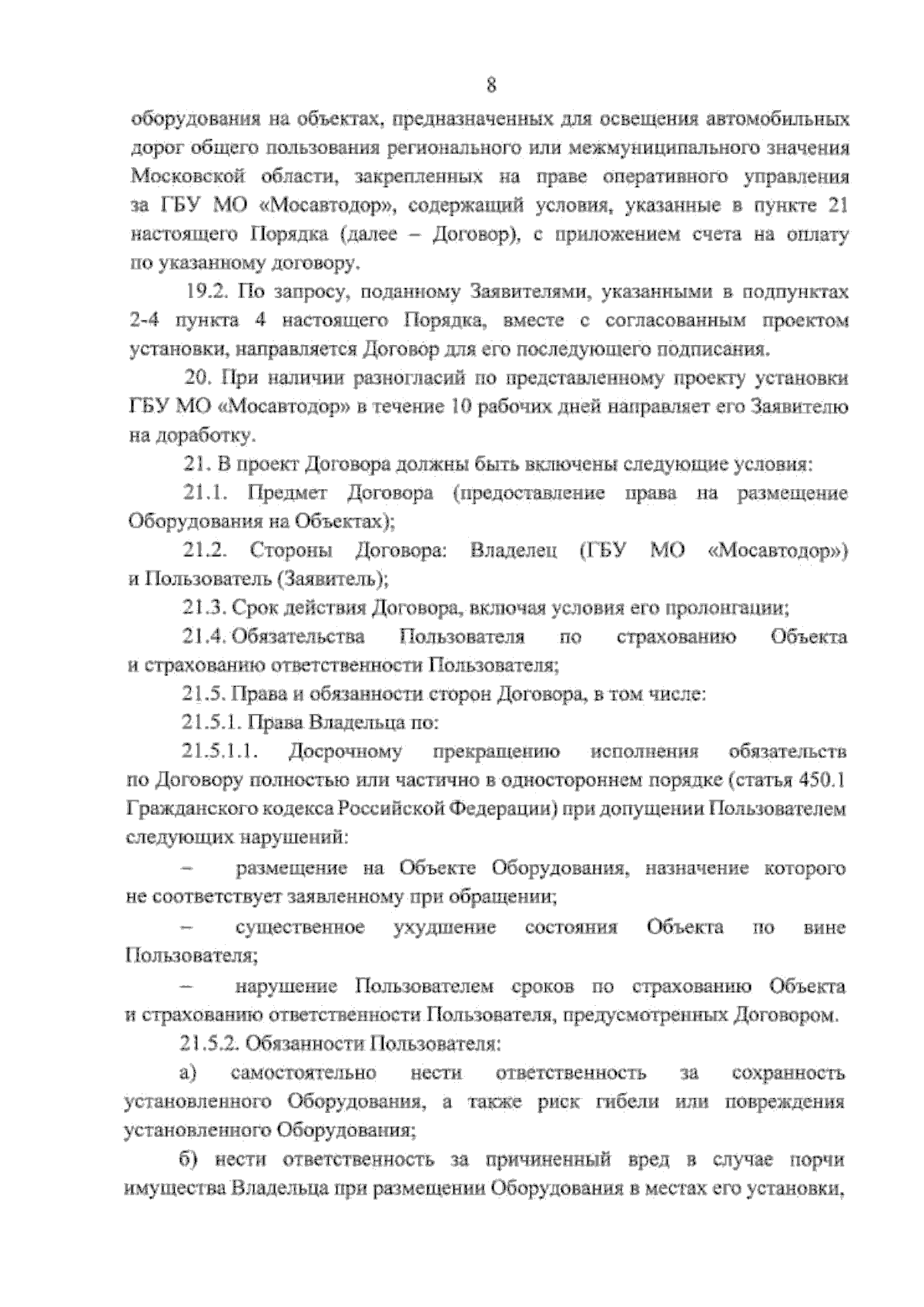 8

оборудования на объектах, предназначенных для освещения автомобильных дорог общего пользования регионального или межмуниципального значения Московской области, закрепленных на праве оперативного управления за ГБУ МО «Мосавтодор», содержащий условия, указанные в пункте 21 настоящего Порядка (далее – Договор), с приложением счета на оплату по указанному договору.

19.2. По запросу, поданному Заявителями, указанными в подпунктах 2-4 пункта 4 настоящего Порядка, вместе с согласованным проектом установки, направляется Договор для его последующего подписания.

20. При наличии разногласий по представленному проекту установки ГБУ МО «Мосавтодор» в течение 10 рабочих дней направляет его Заявителю на доработку.

21. В проект Договора должны быть включены следующие условия:

21.1. Предмет Договора (предоставление права на размещение Оборудования на Объектах);

21.2. Стороны Договора: Владелец (ГБУ МО «Мосавтодор») и Пользователь (Заявитель);

21.3. Срок действия Договора, включая условия его пролонгации;

21.4. Обязательства Пользователя по страхованию Объекта и страхованию ответственности Пользователя;

21.5. Права и обязанности сторон Договора, в том числе:

21.5.1. Права Владельца по:

21.5.1.1. Досрочному прекращению исполнения обязательств по Договору полностью или частично в одностороннем порядке (статья 450.1 Гражданского кодекса Российской Федерации) при допущении Пользователем следующих нарушений:

– размещение на Объекте Оборудования, назначение которого не соответствует заявленному при обращении;

– существенное ухудшение состояния Объекта по вине Пользователя;

– нарушение Пользователем сроков по страхованию Объекта и страхованию ответственности Пользователя, предусмотренных Договором.

21.5.2. Обязанности Пользователя:

а) самостоятельно нести ответственность за сохранность установленного Оборудования, а также риск гибели или повреждения установленного Оборудования;

б) нести ответственность за причиненный вред в случае порчи имущества Владельца при размещении Оборудования в местах его установки,